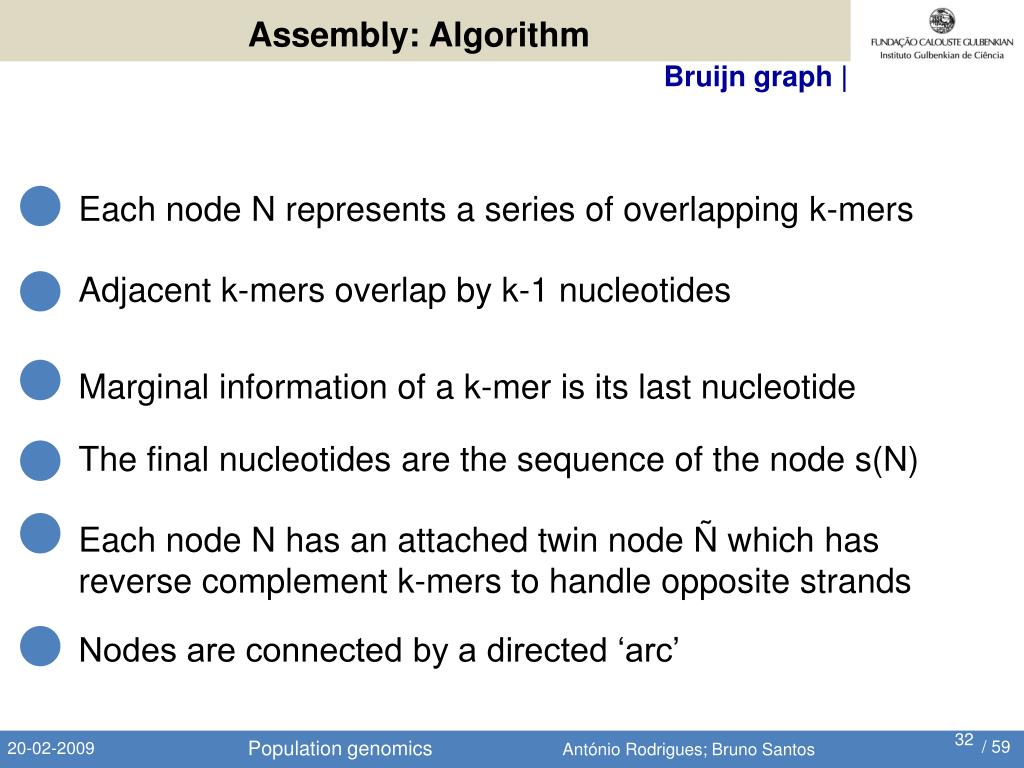 Assembly: Algorithm

FUNDAÇÃO CALOUSTE GULBENKIAN
Instituto Gulbenkian de Ciência

Bruijn graph |

Each node N represents a series of overlapping k-mers

Adjacent k-mers overlap by k-1 nucleotides

Marginal information of a k-mer is its last nucleotide

The final nucleotides are the sequence of the node s(N)

Each node N has an attached twin node Ñ which has reverse complement k-mers to handle opposite strands

Nodes are connected by a directed ‘arc’

20-02-2009 Population genomics António Rodrigues; Bruno Santos 32 / 59